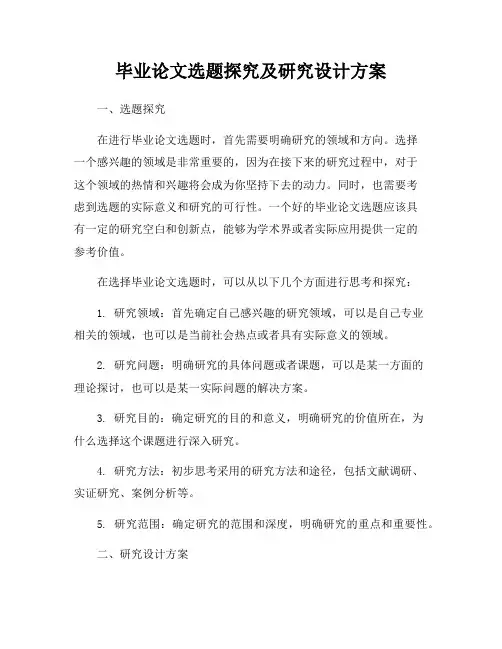 毕业论文选题探究及研究设计方案

一、选题探究

在进行毕业论文选题时，首先需要明确研究的领域和方向。选择一个感兴趣的领域是非常重要的，因为在接下来的研究过程中，对于这个领域的热情和兴趣将会成为你坚持下去的动力。同时，也需要考虑到选题的实际意义和研究的可行性。一个好的毕业论文选题应该具有一定的研究空白和创新点，能够为学术界或者实际应用提供一定的参考价值。

在选择毕业论文选题时，可以从以下几个方面进行思考和探究：

1. 研究领域：首先确定自己感兴趣的研究领域，可以是自己专业相关的领域，也可以是当前社会热点或者具有实际意义的领域。

2. 研究问题：明确研究的具体问题或者课题，可以是某一方面的理论探讨，也可以是某一实际问题的解决方案。

3. 研究目的：确定研究的目的和意义，明确研究的价值所在，为什么选择这个课题进行深入研究。

4. 研究方法：初步思考采用的研究方法和途径，包括文献调研、实证研究、案例分析等。

5. 研究范围：确定研究的范围和深度，明确研究的重点和重要性。

二、研究设计方案